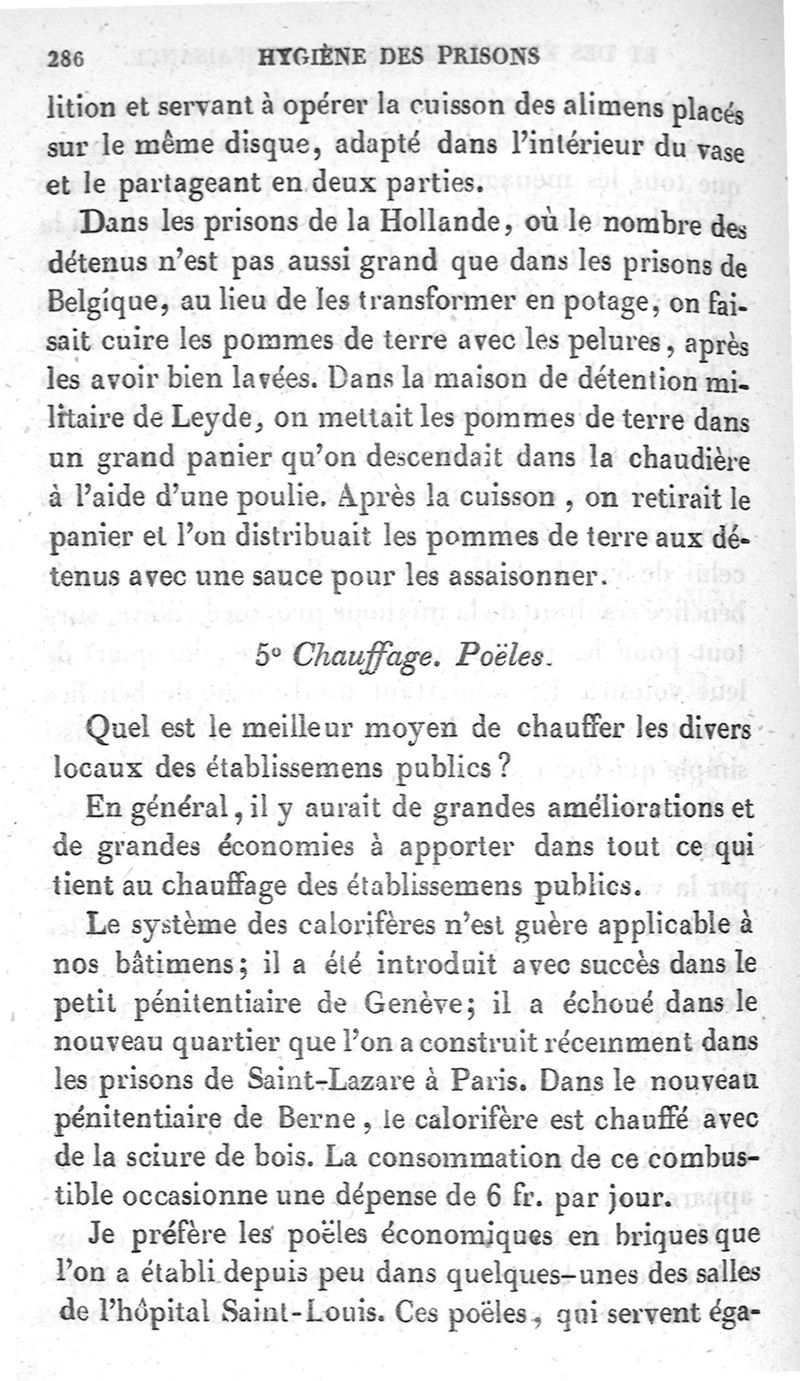 286 HYGIÈNE DES PRISONS

lition et servant à opérer la cuisson des alimens placés sur le même disque, adapté dans l'intérieur du vase et le partageant en deux parties.

Dans les prisons de la Hollande, où le nombre des détenus n'est pas aussi grand que dans les prisons de Belgique, au lieu de les transformer en potage, on faisait cuire les pommes de terre avec les pelures, après les avoir bien lavées. Dans la maison de détention militaire de Leyde, on mettait les pommes de terre dans un grand panier qu'on descendait dans la chaudière à l'aide d'une poulie. Après la cuisson, on retirait le panier et l'on distribuait les pommes de terre aux détenus avec une sauce pour les assaisonner.

5° Chauffage. Poëles.

Quel est le meilleur moyen de chauffer les divers locaux des établissemens publics?

En général, il y aurait de grandes améliorations et de grandes économies à apporter dans tout ce qui tient au chauffage des établissemens publics.

Le système des calorifères n'est guère applicable à nos bâtimens; il a été introduit avec succès dans le petit pénitentiaire de Genève; il a échoué dans le nouveau quartier que l'on a construit récemment dans les prisons de Saint-Lazare à Paris. Dans le nouveau pénitentiaire de Berne, le calorifère est chauffé avec de la sciure de bois. La consommation de ce combustible occasionne une dépense de 6 fr. par jour.

Je préfère les poëles économiques en briques que l'on a établi depuis peu dans quelques-unes des salles de l'hôpital Saint-Louis. Ces poëles, qui servent éga-